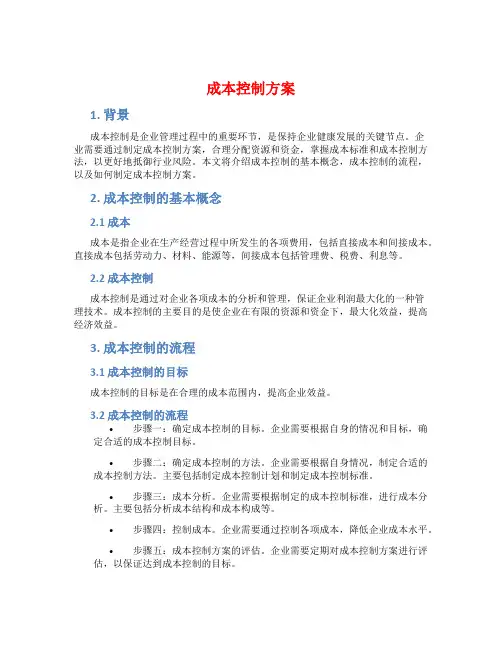 成本控制方案

1. 背景

成本控制是企业管理过程中的重要环节，是保持企业健康发展的关键节点。企业需要通过制定成本控制方案，合理分配资源和资金，掌握成本标准和成本控制方法，以更好地抵御行业风险。本文将介绍成本控制的基本概念，成本控制的流程，以及如何制定成本控制方案。

2. 成本控制的基本概念

2.1 成本

成本是指企业在生产经营过程中所发生的各项费用，包括直接成本和间接成本。直接成本包括劳动力、材料、能源等，间接成本包括管理费、税费、利息等。

2.2 成本控制

成本控制是通过对企业各项成本的分析和管理，保证企业利润最大化的一种管理技术。成本控制的主要目的是使企业在有限的资源和资金下，最大化效益，提高经济效益。

3. 成本控制的流程

3.1 成本控制的目标

成本控制的目标是在合理的成本范围内，提高企业效益。

3.2 成本控制的流程

• 步骤一：确定成本控制的目标。企业需要根据自身的情况和目标，确定合适的成本控制目标。

• 步骤二：确定成本控制的方法。企业需要根据自身情况，制定合适的成本控制方法。主要包括制定成本控制计划和制定成本控制标准。

• 步骤三：成本分析。企业需要根据制定的成本控制标准，进行成本分析。主要包括分析成本结构和成本构成等。

• 步骤四：控制成本。企业需要通过控制各项成本，降低企业成本水平。

• 步骤五：成本控制方案的评估。企业需要定期对成本控制方案进行评估，以保证达到成本控制的目标。